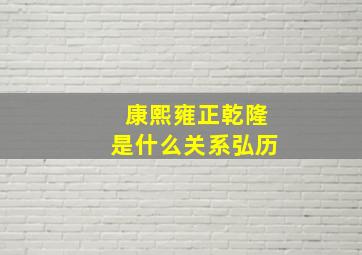 康熙雍正乾隆
是什么关系弘历